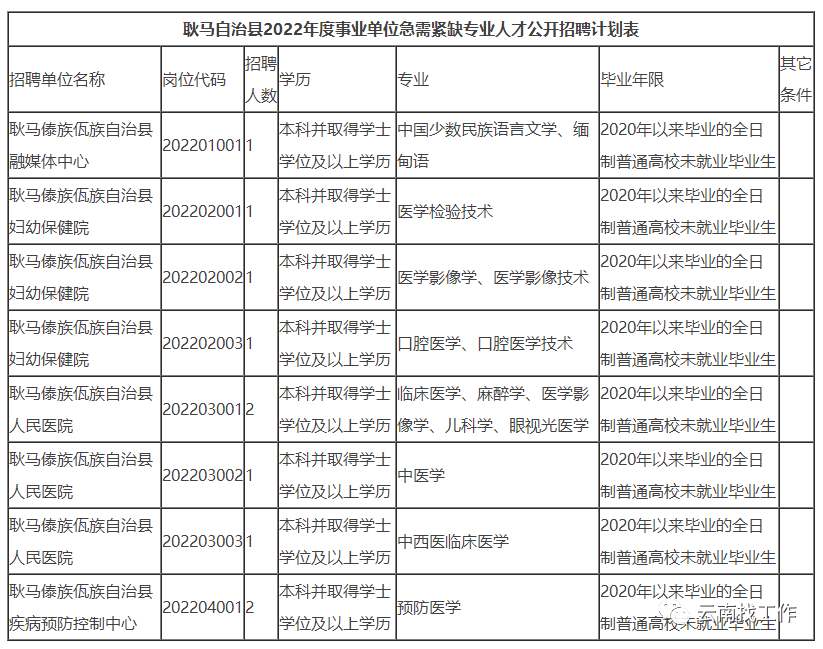 耿马自治县2022年度事业单位急需紧缺专业人才公开招聘计划表

| 招聘单位名称 | 岗位代码 | 招聘人数 | 学历 | 专业 | 毕业年限 | 其它条件 |
|---|---|---|---|---|---|---|
| 耿马傣族佤族自治县融媒体中心 | 202201001 | 1 | 本科并取得学士学位及以上学历 | 中国少数民族语言文学、缅甸语 | 2020年以来毕业的全日制普通高校未就业毕业生 | |
| 耿马傣族佤族自治县妇幼保健院 | 202202001 | 1 | 本科并取得学士学位及以上学历 | 医学检验技术 | 2020年以来毕业的全日制普通高校未就业毕业生 | |
| 耿马傣族佤族自治县妇幼保健院 | 202202002 | 1 | 本科并取得学士学位及以上学历 | 医学影像学、医学影像技术 | 2020年以来毕业的全日制普通高校未就业毕业生 | |
| 耿马傣族佤族自治县妇幼保健院 | 202202003 | 1 | 本科并取得学士学位及以上学历 | 口腔医学、口腔医学技术 | 2020年以来毕业的全日制普通高校未就业毕业生 | |
| 耿马傣族佤族自治县人民医院 | 202203001 | 2 | 本科并取得学士学位及以上学历 | 临床医学、麻醉学、医学影像学、儿科学、眼视光医学 | 2020年以来毕业的全日制普通高校未就业毕业生 | |
| 耿马傣族佤族自治县人民医院 | 202203002 | 1 | 本科并取得学士学位及以上学历 | 中医学 | 2020年以来毕业的全日制普通高校未就业毕业生 | |
| 耿马傣族佤族自治县人民医院 | 202203003 | 1 | 本科并取得学士学位及以上学历 | 中西医临床医学 | 2020年以来毕业的全日制普通高校未就业毕业生 | |
| 耿马傣族佤族自治县疾病预防控制中心 | 202204001 | 2 | 本科并取得学士学位及以上学历 | 预防医学 | 2020年以来毕业的全日制普通高校未就业毕业生 | |

云南找工作